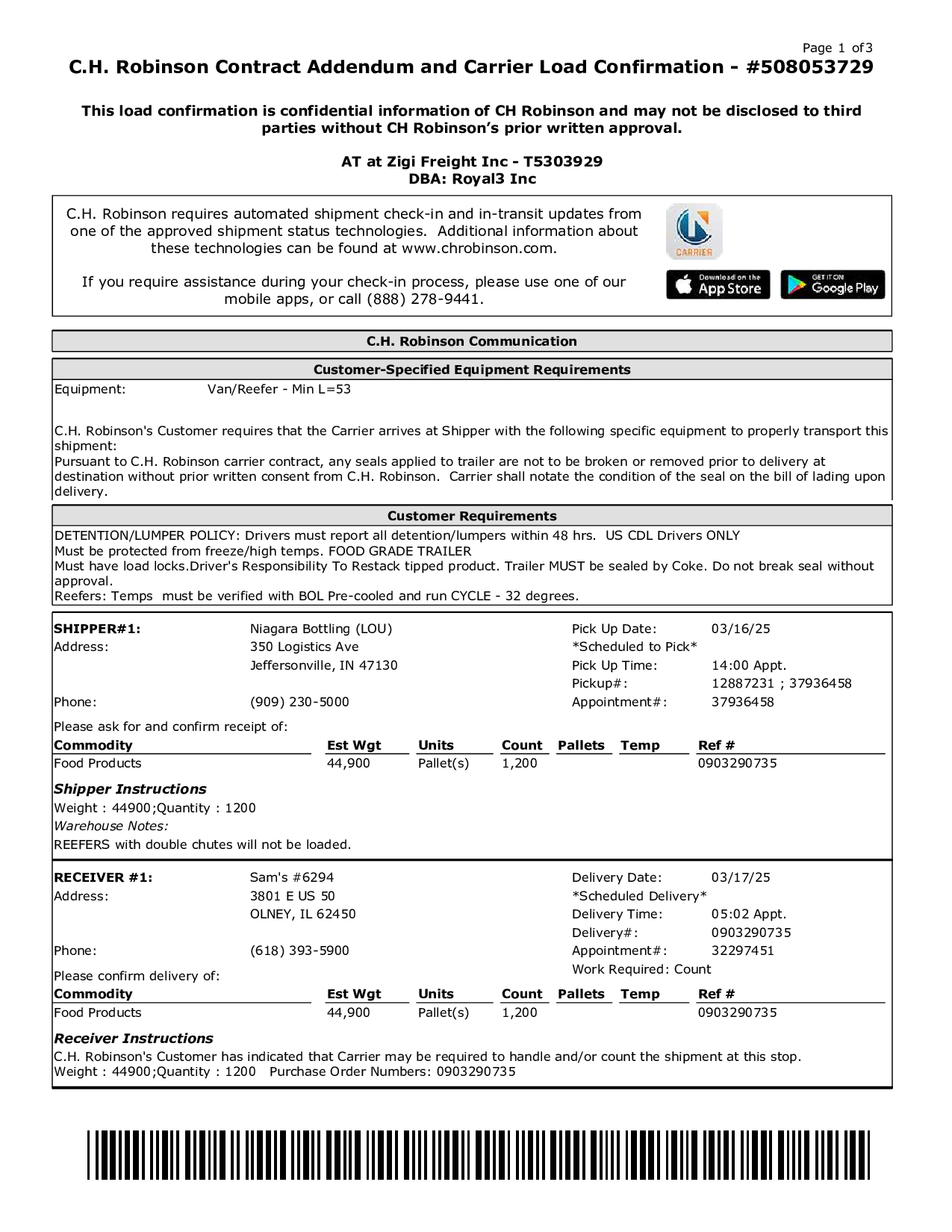 Page 1 of3

C.H. Robinson Contract Addendum and Carrier Load Confirmation - #508053729

This load confirmation is confidential information of CH Robinson and may not be disclosed to third parties without CH Robinson's prior written approval.

AT at Zigi Freight Inc - T5303929
DBA: Royal3 Inc

C.H. Robinson requires automated shipment check-in and in-transit updates from one of the approved shipment status technologies. Additional information about these technologies can be found at www.chrobinson.com.

If you require assistance during your check-in process, please use one of our mobile apps, or call (888) 278-9441.

CARRIER

Download on the App Store

GET IT ON Google Play

C.H. Robinson Communication

Customer-Specified Equipment Requirements

Equipment: Van/Reefer - Min L=53

C.H. Robinson's Customer requires that the Carrier arrives at Shipper with the following specific equipment to properly transport this shipment:
Pursuant to C.H. Robinson carrier contract, any seals applied to trailer are not to be broken or removed prior to delivery at destination without prior written consent from C.H. Robinson. Carrier shall notate the condition of the seal on the bill of lading upon delivery.

Customer Requirements

DETENTION/LUMPER POLICY: Drivers must report all detention/lumpers within 48 hrs. US CDL Drivers ONLY
Must be protected from freeze/high temps. FOOD GRADE TRAILER
Must have load locks.Driver's Responsibility To Restack tipped product. Trailer MUST be sealed by Coke. Do not break seal without approval.
Reefers: Temps must be verified with BOL Pre-cooled and run CYCLE - 32 degrees.

SHIPPER#1: Niagara Bottling (LOU)
Address: 350 Logistics Ave
Jeffersonville, IN 47130
Phone: (909) 230-5000

Pick Up Date: 03/16/25
*Scheduled to Pick*
Pick Up Time: 14:00 Appt.
Pickup#: 12887231 ; 37936458
Appointment#: 37936458

Please ask for and confirm receipt of:

| Commodity | Est Wgt | Units | Count | Pallets | Temp | Ref # |
|---|---|---|---|---|---|---|
| Food Products | 44,900 | Pallet(s) | 1,200 | | | 0903290735 |

Shipper Instructions
Weight : 44900;Quantity : 1200
Warehouse Notes:
REEFERS with double chutes will not be loaded.

RECEIVER #1: Sam's #6294
Address: 3801 E US 50
OLNEY, IL 62450
Phone: (618) 393-5900

Delivery Date: 03/17/25
*Scheduled Delivery*
Delivery Time: 05:02 Appt.
Delivery#: 0903290735
Appointment#: 32297451
Work Required: Count

Please confirm delivery of:

| Commodity | Est Wgt | Units | Count | Pallets | Temp | Ref # |
|---|---|---|---|---|---|---|
| Food Products | 44,900 | Pallet(s) | 1,200 | | | 0903290735 |

Receiver Instructions
C.H. Robinson's Customer has indicated that Carrier may be required to handle and/or count the shipment at this stop.
Weight : 44900;Quantity : 1200 Purchase Order Numbers: 0903290735